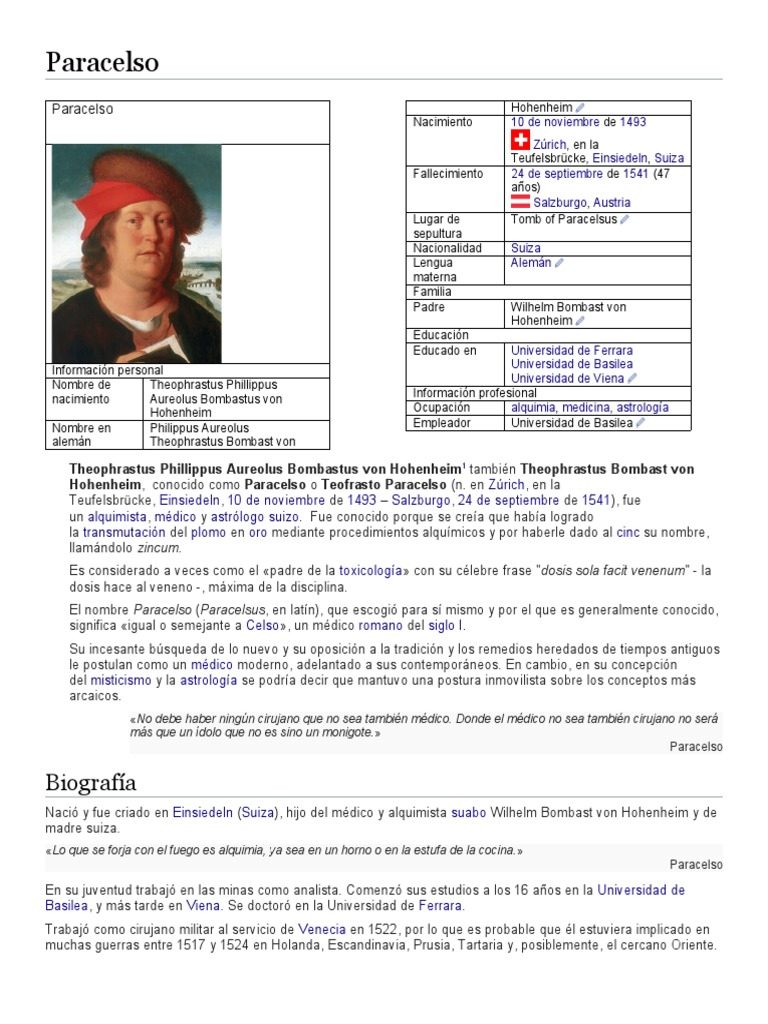 Paracelso

| Paracelso | |
|---|---|
| Información personal | |
| Nombre de nacimiento | Theophrastus Phillippus Aureolus Bombastus von Hohenheim |
| Nombre en alemán | Philippus Aureolus Theophrastus Bombast von |

| | Hohenheim |
|---|---|
| Nacimiento | 10 de noviembre de 1493 Zúrich, en la Teufelsbrücke, Einsiedeln, Suiza |
| Fallecimiento | 24 de septiembre de 1541 (47 años) Salzburgo, Austria |
| Lugar de sepultura | Tomb of Paracelsus |
| Nacionalidad | Suiza |
| Lengua materna | Alemán |
| Familia | |
| Padre | Wilhelm Bombast von Hohenheim |
| Educación | |
| Educado en | Universidad de Ferrara Universidad de Basilea Universidad de Viena |
| Información profesional | |
| Ocupación | alquimia, medicina, astrología |
| Empleador | Universidad de Basilea |

Theophrastus Phillippus Aureolus Bombastus von Hohenheim$^1$ también Theophrastus Bombast von Hohenheim, conocido como Paracelso o Teofrasto Paracelso (n. en Zúrich, en la Teufelsbrücke, Einsiedeln, 10 de noviembre de 1493 – Salzburgo, 24 de septiembre de 1541), fue un alquimista, médico y astrólogo suizo. Fue conocido porque se creía que había logrado la transmutación del plomo en oro mediante procedimientos alquímicos y por haberle dado al cinc su nombre, llamándolo zincum.

Es considerado a veces como el «padre de la toxicología» con su célebre frase "dosis sola facit venenum" - la dosis hace al veneno -, máxima de la disciplina.

El nombre Paracelso (Paracelsus, en latín), que escogió para sí mismo y por el que es generalmente conocido, significa «igual o semejante a Celso», un médico romano del siglo I.

Su incesante búsqueda de lo nuevo y su oposición a la tradición y los remedios heredados de tiempos antiguos le postulan como un médico moderno, adelantado a sus contemporáneos. En cambio, en su concepción del misticismo y la astrología se podría decir que mantuvo una postura inmovilista sobre los conceptos más arcaicos.

«No debe haber ningún cirujano que no sea también médico. Donde el médico no sea también cirujano no será más que un ídolo que no es sino un monigote.»

Paracelso

Biografía

Nació y fue criado en Einsiedeln (Suiza), hijo del médico y alquimista suabo Wilhelm Bombast von Hohenheim y de madre suiza.

«Lo que se forja con el fuego es alquimia, ya sea en un horno o en la estufa de la cocina.»

Paracelso

En su juventud trabajó en las minas como analista. Comenzó sus estudios a los 16 años en la Universidad de Basilea, y más tarde en Viena. Se doctoró en la Universidad de Ferrara.

Trabajó como cirujano militar al servicio de Venecia en 1522, por lo que es probable que él estuviera implicado en muchas guerras entre 1517 y 1524 en Holanda, Escandinavia, Prusia, Tartaria y, posiblemente, el cercano Oriente.